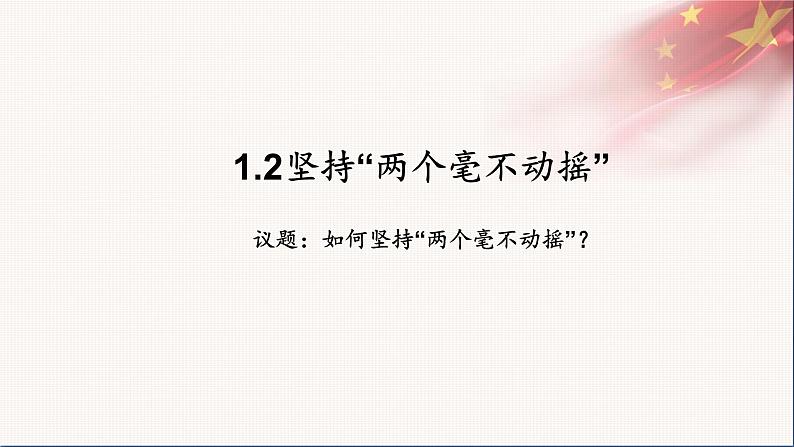 1.2坚持“两个毫不动摇”

议题：如何坚持“两个毫不动摇”？